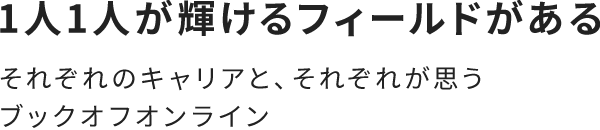 1人1人が輝けるフィールドがある

それぞれのキャリアと、それぞれが思う
ブックオフオンライン